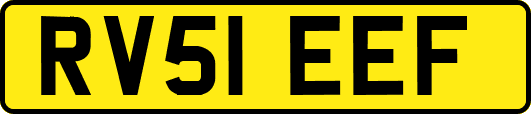 RV51 EEF